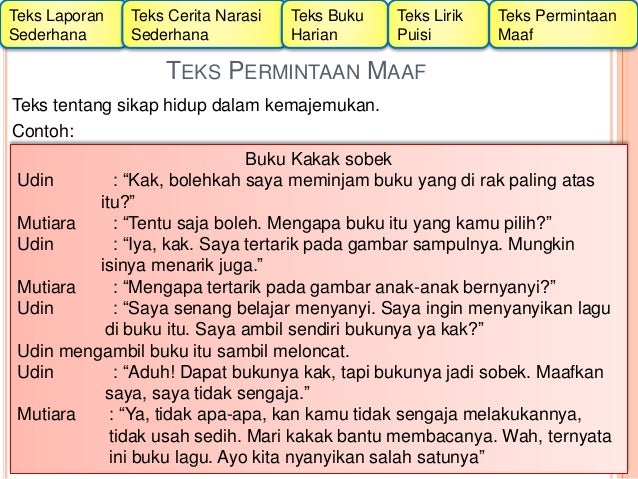 Teks Laporan Sederhana

Teks Cerita Narasi Sederhana

Teks Buku Harian

Teks Lirik Puisi

Teks Permintaan Maaf

TEKS PERMINTAAN MAAF

Teks tentang sikap hidup dalam kemajemukan.

Contoh:

Buku Kakak sobek

Udin : “Kak, bolehkah saya meminjam buku yang di rak paling atas itu?”

Mutiara : “Tentu saja boleh. Mengapa buku itu yang kamu pilih?”

Udin : “Iya, kak. Saya tertarik pada gambar sampulnya. Mungkin isinya menarik juga.”

Mutiara : “Mengapa tertarik pada gambar anak-anak bernyanyi?”

Udin : “Saya senang belajar menyanyi. Saya ingin menyanyikan lagu di buku itu. Saya ambil sendiri bukunya ya kak?”

Udin mengambil buku itu sambil meloncat.

Udin : “Aduh! Dapat bukunya kak, tapi bukunya jadi sobek. Maafkan saya, saya tidak sengaja.”

Mutiara : “Ya, tidak apa-apa, kan kamu tidak sengaja melakukannya, tidak usah sedih. Mari kakak bantu membacanya. Wah, ternyata ini buku lagu. Ayo kita nyanyikan salah satunya”